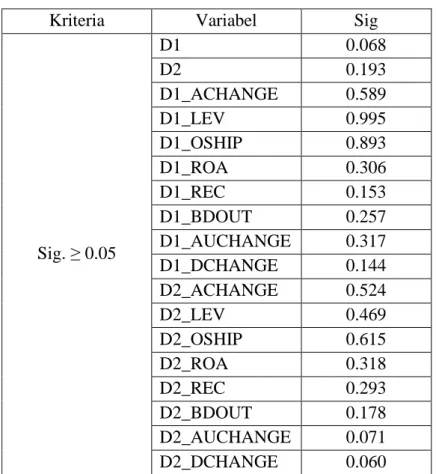 | Kriteria | Variabel | Sig |
|---|---|---|
| Sig. ≥ 0.05 | D1 | 0.068 |
| | D2 | 0.193 |
| | D1_ACHANGE | 0.589 |
| | D1_LEV | 0.995 |
| | D1_OSHIP | 0.893 |
| | D1_ROA | 0.306 |
| | D1_REC | 0.153 |
| | D1_BDOUT | 0.257 |
| | D1_AUCHANGE | 0.317 |
| | D1_DCHANGE | 0.144 |
| | D2_ACHANGE | 0.524 |
| | D2_LEV | 0.469 |
| | D2_OSHIP | 0.615 |
| | D2_ROA | 0.318 |
| | D2_REC | 0.293 |
| | D2_BDOUT | 0.178 |
| | D2_AUCHANGE | 0.071 |
| | D2_DCHANGE | 0.060 |